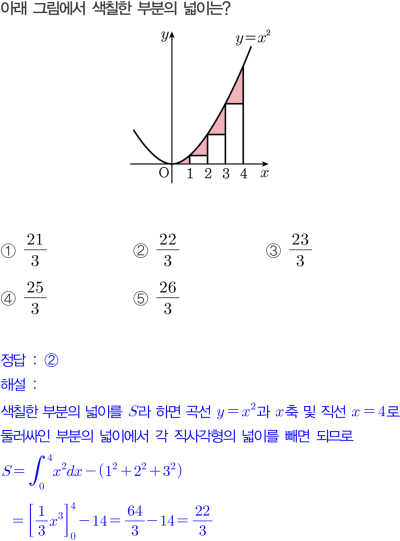 아래 그림에서 색칠한 부분의 넓이는?

$y$
$y=x^2$
O 1 2 3 4 $x$

① $\frac{21}{3}$ ② $\frac{22}{3}$ ③ $\frac{23}{3}$
④ $\frac{25}{3}$ ⑤ $\frac{26}{3}$

정답 : ②
해설 :
색칠한 부분의 넓이를 $S$라 하면 곡선 $y=x^2$과 $x$축 및 직선 $x=4$로 둘러싸인 부분의 넓이에서 각 직사각형의 넓이를 빼면 되므로
$S=\int_0^4 x^2dx-(1^2+2^2+3^2)$
$=\left[\frac{1}{3}x^3\right]_0^4-14=\frac{64}{3}-14=\frac{22}{3}$